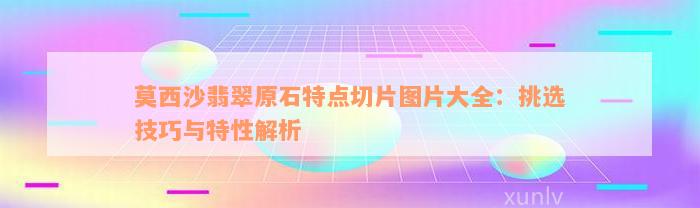 莫西沙翡翠原石特点切片图片大全：挑选技巧与特性解析

xunlv